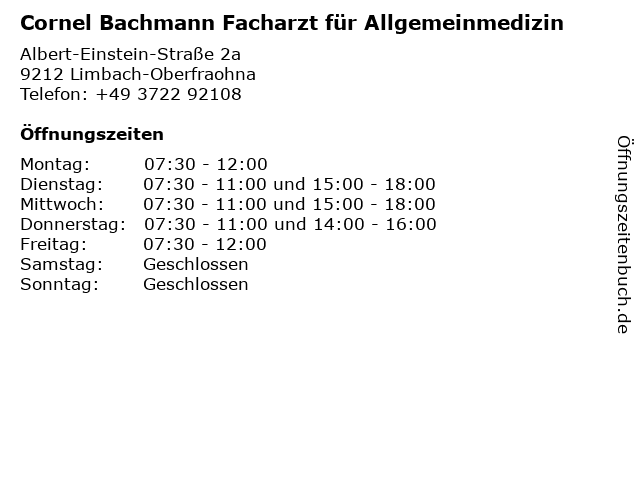 Cornel Bachmann Facharzt für Allgemeinmedizin

Albert-Einstein-Straße 2a
9212 Limbach-Oberfraohna
Telefon: +49 3722 92108

Öffnungszeiten

Montag: 07:30 - 12:00
Dienstag: 07:30 - 11:00 und 15:00 - 18:00
Mittwoch: 07:30 - 11:00 und 15:00 - 18:00
Donnerstag: 07:30 - 11:00 und 14:00 - 16:00
Freitag: 07:30 - 12:00
Samstag: Geschlossen
Sonntag: Geschlossen

Öffnungszeitenbuch.de